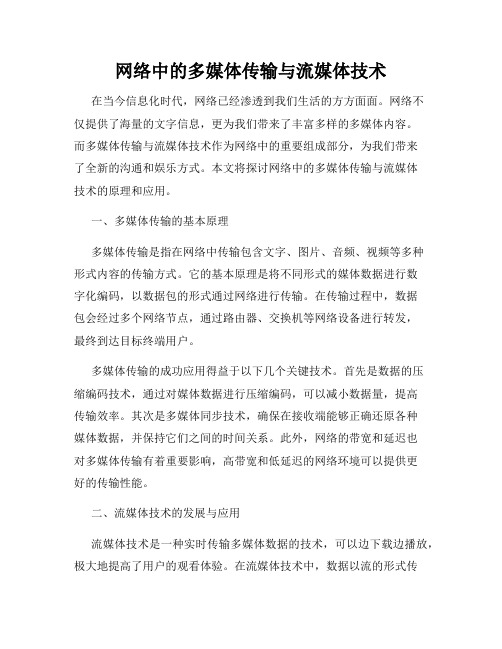 网络中的多媒体传输与流媒体技术

在当今信息化时代，网络已经渗透到我们生活的方方面面。网络不仅提供了海量的文字信息，更为我们带来了丰富多样的多媒体内容。而多媒体传输与流媒体技术作为网络中的重要组成部分，为我们带来了全新的沟通和娱乐方式。本文将探讨网络中的多媒体传输与流媒体技术的原理和应用。

一、多媒体传输的基本原理

多媒体传输是指在网络中传输包含文字、图片、音频、视频等多种形式内容的传输方式。它的基本原理是将不同形式的媒体数据进行数字化编码，以数据包的形式通过网络进行传输。在传输过程中，数据包会经过多个网络节点，通过路由器、交换机等网络设备进行转发，最终到达目标终端用户。

多媒体传输的成功应用得益于以下几个关键技术。首先是数据的压缩编码技术，通过对媒体数据进行压缩编码，可以减小数据量，提高传输效率。其次是多媒体同步技术，确保在接收端能够正确还原各种媒体数据，并保持它们之间的时间关系。此外，网络的带宽和延迟也对多媒体传输有着重要影响，高带宽和低延迟的网络环境可以提供更好的传输性能。

二、流媒体技术的发展与应用

流媒体技术是一种实时传输多媒体数据的技术，可以边下载边播放，极大地提高了用户的观看体验。在流媒体技术中，数据以流的形式传